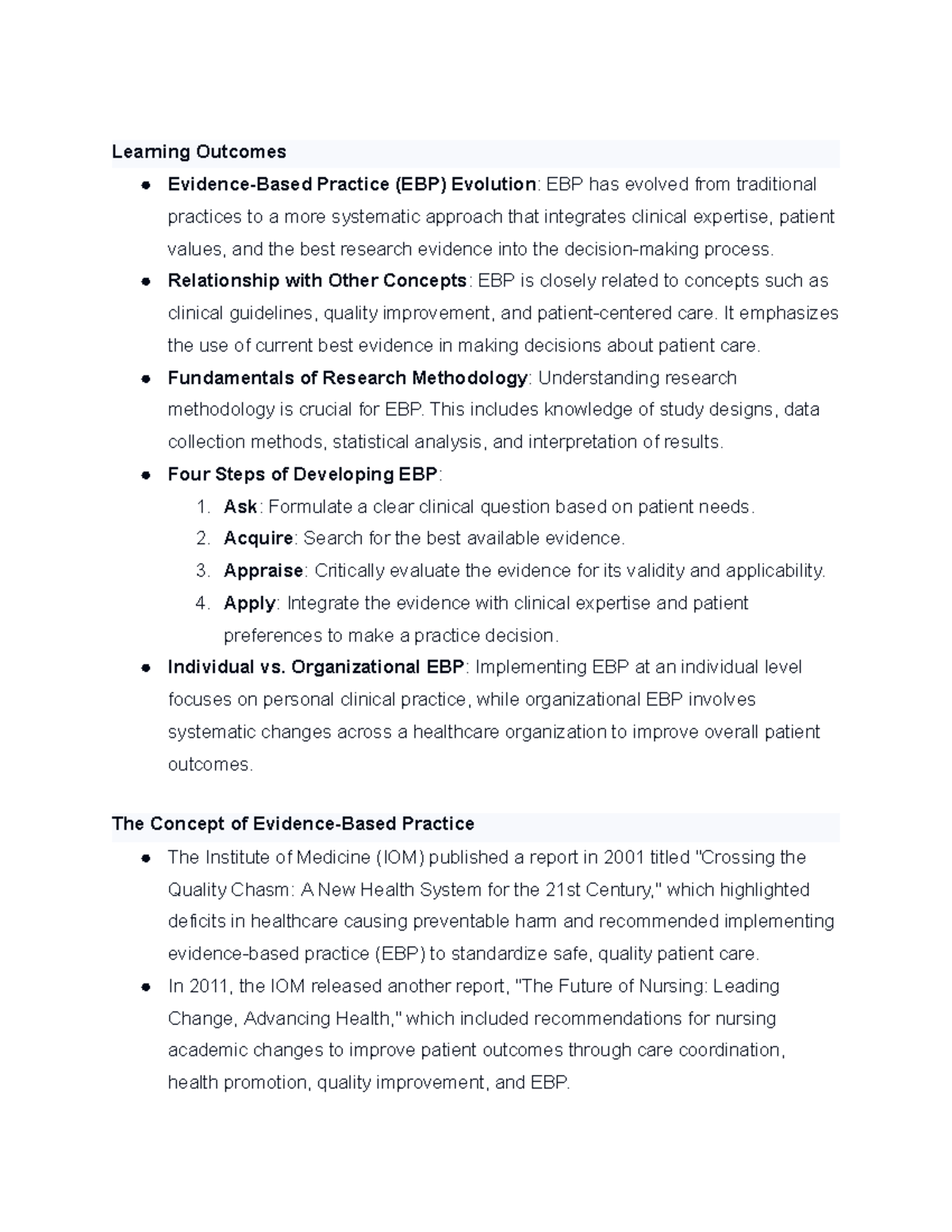 Learning Outcomes

• Evidence-Based Practice (EBP) Evolution: EBP has evolved from traditional practices to a more systematic approach that integrates clinical expertise, patient values, and the best research evidence into the decision-making process.
• Relationship with Other Concepts: EBP is closely related to concepts such as clinical guidelines, quality improvement, and patient-centered care. It emphasizes the use of current best evidence in making decisions about patient care.
• Fundamentals of Research Methodology: Understanding research methodology is crucial for EBP. This includes knowledge of study designs, data collection methods, statistical analysis, and interpretation of results.
• Four Steps of Developing EBP:
1. Ask: Formulate a clear clinical question based on patient needs.
2. Acquire: Search for the best available evidence.
3. Appraise: Critically evaluate the evidence for its validity and applicability.
4. Apply: Integrate the evidence with clinical expertise and patient preferences to make a practice decision.
• Individual vs. Organizational EBP: Implementing EBP at an individual level focuses on personal clinical practice, while organizational EBP involves systematic changes across a healthcare organization to improve overall patient outcomes.

The Concept of Evidence-Based Practice

• The Institute of Medicine (IOM) published a report in 2001 titled "Crossing the Quality Chasm: A New Health System for the 21st Century," which highlighted deficits in healthcare causing preventable harm and recommended implementing evidence-based practice (EBP) to standardize safe, quality patient care.
• In 2011, the IOM released another report, "The Future of Nursing: Leading Change, Advancing Health," which included recommendations for nursing academic changes to improve patient outcomes through care coordination, health promotion, quality improvement, and EBP.